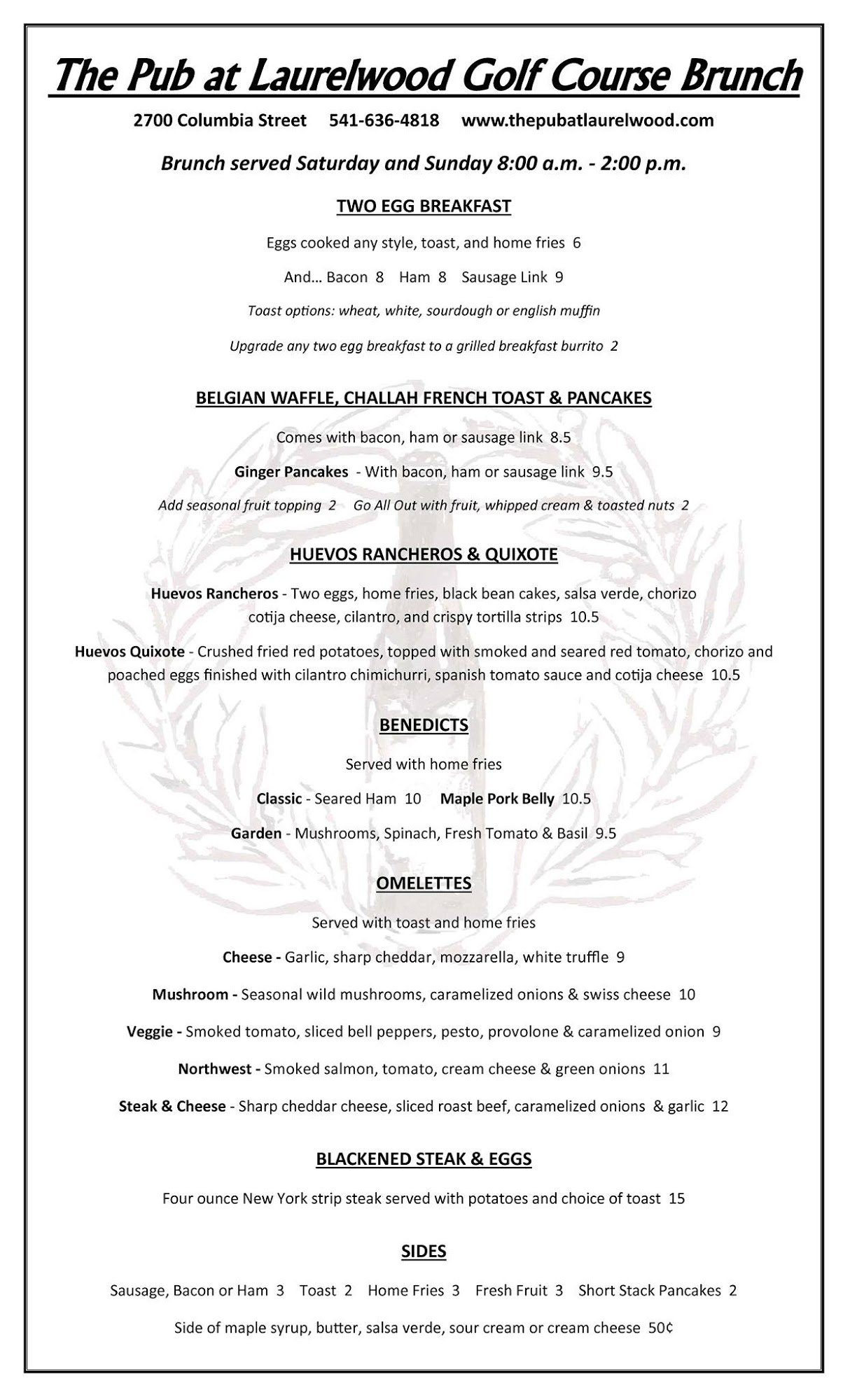 The Pub at Laurelwood Golf Course Brunch

2700 Columbia Street 541-636-4818 www.thepubatlaurelwood.com

Brunch served Saturday and Sunday 8:00 a.m. - 2:00 p.m.

TWO EGG BREAKFAST

Eggs cooked any style, toast, and home fries 6

And... Bacon 8 Ham 8 Sausage Link 9

Toast options: wheat, white, sourdough or english muffin

Upgrade any two egg breakfast to a grilled breakfast burrito 2

BELGIAN WAFFLE, CHALLAH FRENCH TOAST & PANCAKES

Comes with bacon, ham or sausage link 8.5

Ginger Pancakes - With bacon, ham or sausage link 9.5

Add seasonal fruit topping 2 Go All Out with fruit, whipped cream & toasted nuts 2

HUEVOS RANCHEROS & QUIXOTE

Huevos Rancheros - Two eggs, home fries, black bean cakes, salsa verde, chorizo cotija cheese, cilantro, and crispy tortilla strips 10.5

Huevos Quixote - Crushed fried red potatoes, topped with smoked and seared red tomato, chorizo and poached eggs finished with cilantro chimichurri, spanish tomato sauce and cotija cheese 10.5

BENEDICTS

Served with home fries

Classic - Seared Ham 10 Maple Pork Belly 10.5

Garden - Mushrooms, Spinach, Fresh Tomato & Basil 9.5

OMELETTES

Served with toast and home fries

Cheese - Garlic, sharp cheddar, mozzarella, white truffle 9

Mushroom - Seasonal wild mushrooms, caramelized onions & swiss cheese 10

Veggie - Smoked tomato, sliced bell peppers, pesto, provolone & caramelized onion 9

Northwest - Smoked salmon, tomato, cream cheese & green onions 11

Steak & Cheese - Sharp cheddar cheese, sliced roast beef, caramelized onions & garlic 12

BLACKENED STEAK & EGGS

Four ounce New York strip steak served with potatoes and choice of toast 15

SIDES

Sausage, Bacon or Ham 3 Toast 2 Home Fries 3 Fresh Fruit 3 Short Stack Pancakes 2

Side of maple syrup, butter, salsa verde, sour cream or cream cheese 50¢